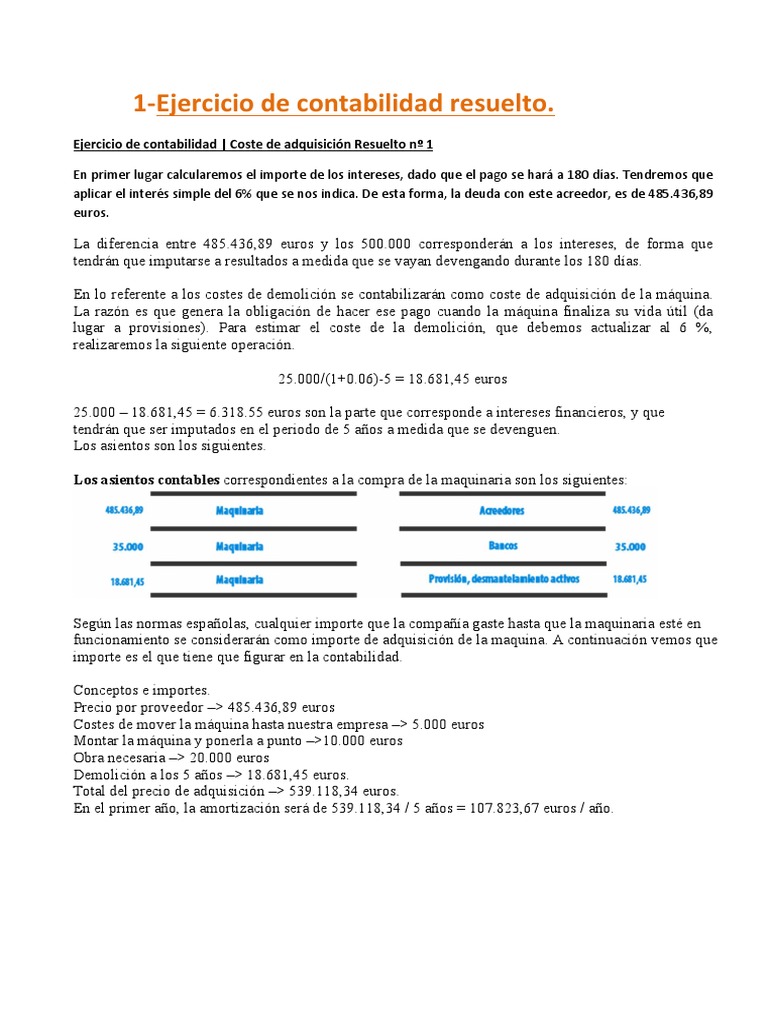 1-Ejercicio de contabilidad resuelto.

Ejercicio de contabilidad | Coste de adquisición Resuelto nº 1

En primer lugar calcularemos el importe de los intereses, dado que el pago se hará a 180 días. Tendremos que aplicar el interés simple del 6% que se nos indica. De esta forma, la deuda con este acreedor, es de 485.436,89 euros.

La diferencia entre 485.436,89 euros y los 500.000 corresponderán a los intereses, de forma que tendrán que imputarse a resultados a medida que se vayan devengando durante los 180 días.

En lo referente a los costes de demolición se contabilizarán como coste de adquisición de la máquina. La razón es que genera la obligación de hacer ese pago cuando la máquina finaliza su vida útil (da lugar a provisiones). Para estimar el coste de la demolición, que debemos actualizar al 6 %, realizaremos la siguiente operación.

25.000/(1+0.06)-5 = 18.681,45 euros

25.000 – 18.681,45 = 6.318.55 euros son la parte que corresponde a intereses financieros, y que tendrán que ser imputados en el periodo de 5 años a medida que se devenguen.
Los asientos son los siguientes.

Los asientos contables correspondientes a la compra de la maquinaria son los siguientes:

| 485.436,89 | Maquinaria | Acreedores | 485.436,89 |
|---|---|---|---|
| 35.000 | Maquinaria | Bancos | 35.000 |
| 18.681,45 | Maquinaria | Provisión, desmantelamiento activos | 18.681,45 |

Según las normas españolas, cualquier importe que la compañía gaste hasta que la maquinaria esté en funcionamiento se considerarán como importe de adquisición de la maquina. A continuación vemos que importe es el que tiene que figurar en la contabilidad.

Conceptos e importes.
Precio por proveedor –> 485.436,89 euros
Costes de mover la máquina hasta nuestra empresa –> 5.000 euros
Montar la máquina y ponerla a punto –>10.000 euros
Obra necesaria –> 20.000 euros
Demolición a los 5 años –> 18.681,45 euros.
Total del precio de adquisición –> 539.118,34 euros.
En el primer año, la amortización será de 539.118,34 / 5 años = 107.823,67 euros / año.